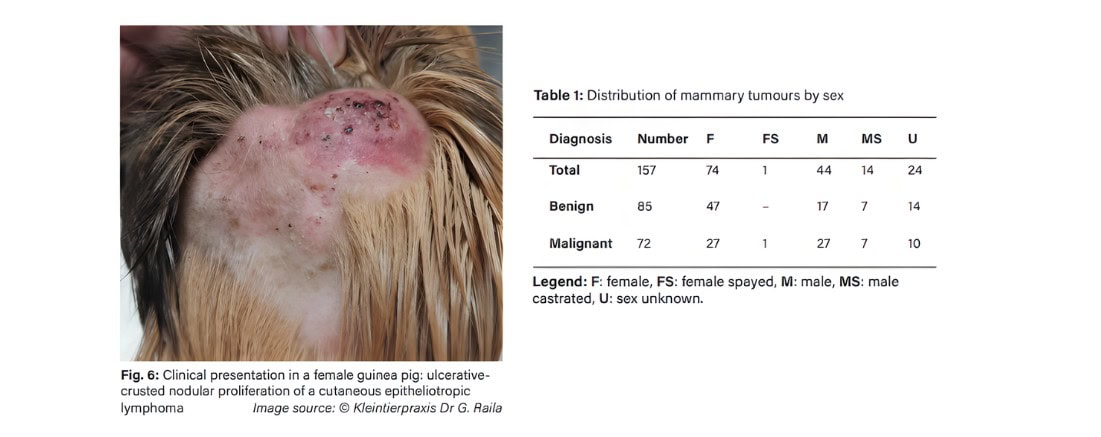 Fig. 6: Clinical presentation in a female guinea pig: ulcerative-crusted nodular proliferation of a cutaneous epitheliotropic lymphoma Image source: © Kleintierpraxis Dr G. Raila

Table 1: Distribution of mammary tumours by sex

| Diagnosis | Number | F | FS | M | MS | U |
|---|---|---|---|---|---|---|
| Total | 157 | 74 | 1 | 44 | 14 | 24 |
| Benign | 85 | 47 | – | 17 | 7 | 14 |
| Malignant | 72 | 27 | 1 | 27 | 7 | 10 |

Legend: F: female, FS: female spayed, M: male, MS: male castrated, U: sex unknown.